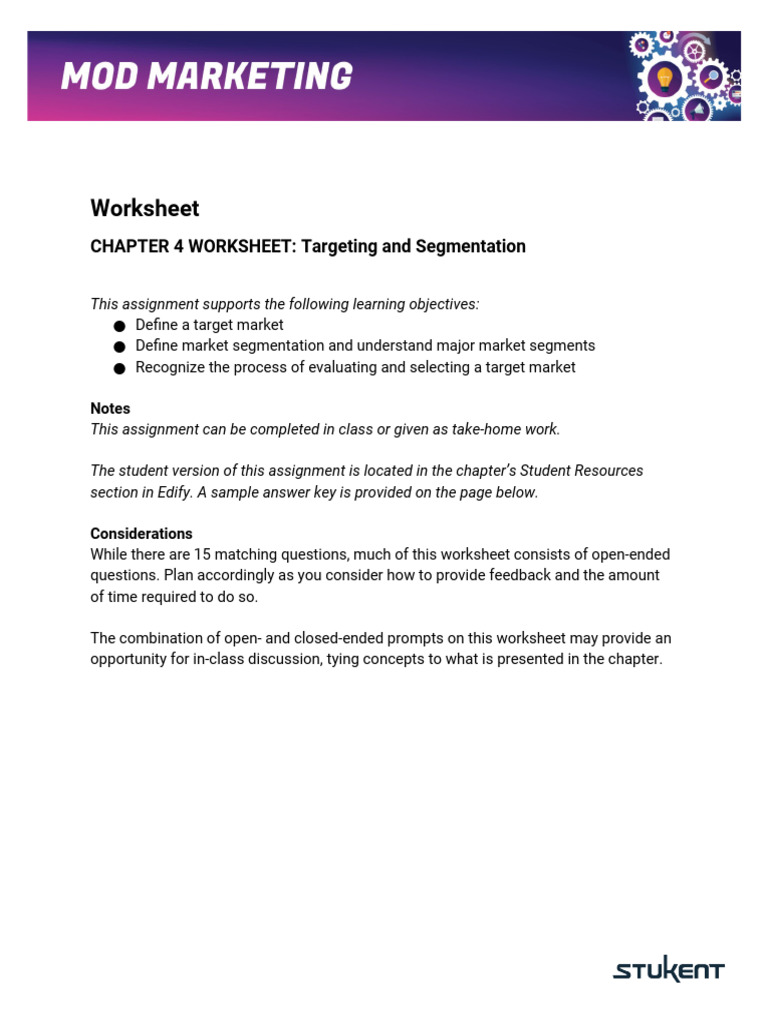 MOD MARKETING

Worksheet

CHAPTER 4 WORKSHEET: Targeting and Segmentation

This assignment supports the following learning objectives:
● Define a target market
● Define market segmentation and understand major market segments
● Recognize the process of evaluating and selecting a target market

Notes
This assignment can be completed in class or given as take-home work.

The student version of this assignment is located in the chapter's Student Resources section in Edify. A sample answer key is provided on the page below.

Considerations
While there are 15 matching questions, much of this worksheet consists of open-ended questions. Plan accordingly as you consider how to provide feedback and the amount of time required to do so.

The combination of open- and closed-ended prompts on this worksheet may provide an opportunity for in-class discussion, tying concepts to what is presented in the chapter.

STUKENT